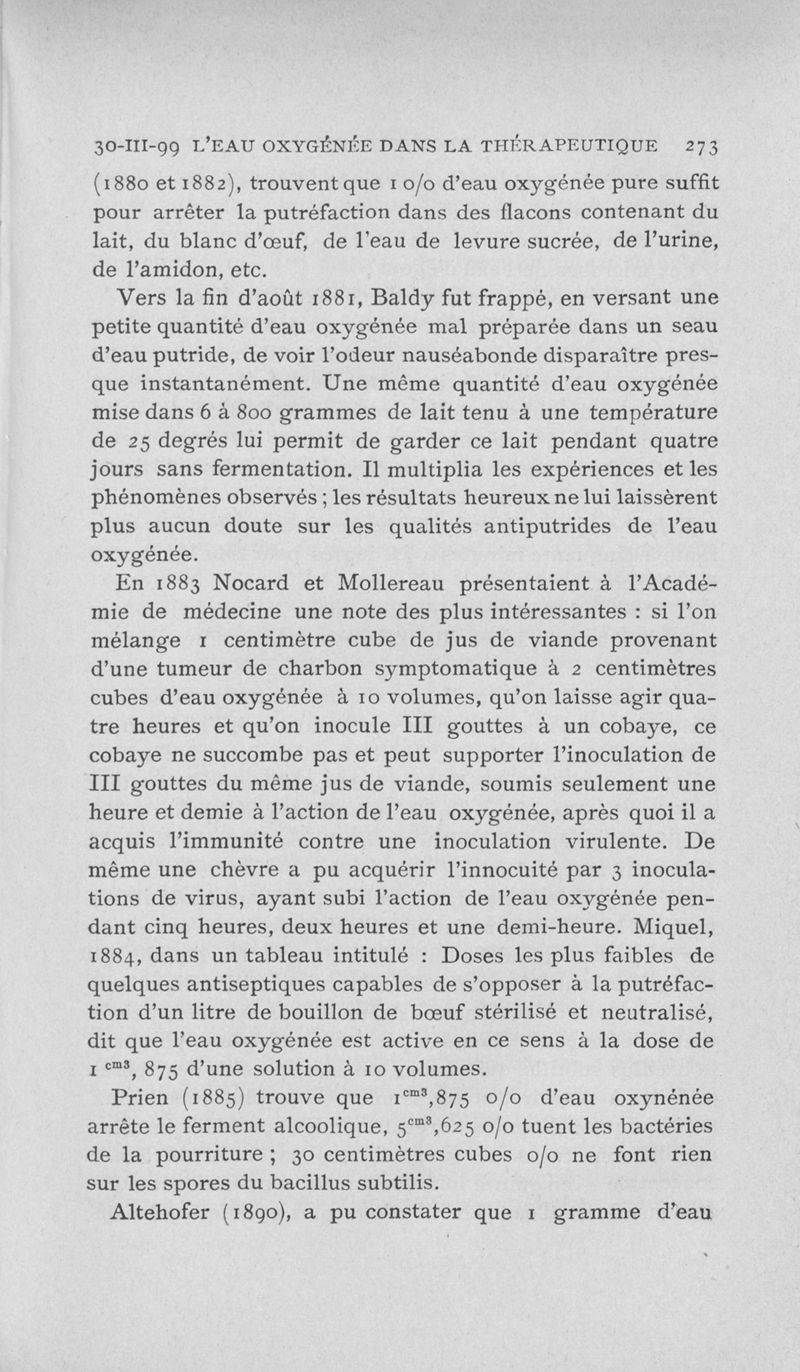 30-III-99 L'EAU OXYGÉNÉE DANS LA THÉRAPEUTIQUE 273

(1880 et 1882), trouvent que 1 o/o d'eau oxygénée pure suffit pour arrêter la putréfaction dans des flacons contenant du lait, du blanc d'œuf, de l'eau de levure sucrée, de l'urine, de l'amidon, etc.

Vers la fin d'août 1881, Baldy fut frappé, en versant une petite quantité d'eau oxygénée mal préparée dans un seau d'eau putride, de voir l'odeur nauséabonde disparaître presque instantanément. Une même quantité d'eau oxygénée mise dans 6 à 800 grammes de lait tenu à une température de 25 degrés lui permit de garder ce lait pendant quatre jours sans fermentation. Il multiplia les expériences et les phénomènes observés ; les résultats heureux ne lui laissèrent plus aucun doute sur les qualités antiputrides de l'eau oxygénée.

En 1883 Nocard et Mollereau présentaient à l'Académie de médecine une note des plus intéressantes : si l'on mélange 1 centimètre cube de jus de viande provenant d'une tumeur de charbon symptomatique à 2 centimètres cubes d'eau oxygénée à 10 volumes, qu'on laisse agir quatre heures et qu'on inocule III gouttes à un cobaye, ce cobaye ne succombe pas et peut supporter l'inoculation de III gouttes du même jus de viande, soumis seulement une heure et demie à l'action de l'eau oxygénée, après quoi il a acquis l'immunité contre une inoculation virulente. De même une chèvre a pu acquérir l'innocuité par 3 inoculations de virus, ayant subi l'action de l'eau oxygénée pendant cinq heures, deux heures et une demi-heure. Miquel, 1884, dans un tableau intitulé : Doses les plus faibles de quelques antiseptiques capables de s'opposer à la putréfaction d'un litre de bouillon de bœuf stérilisé et neutralisé, dit que l'eau oxygénée est active en ce sens à la dose de 1 $^{cm3}$, 875 d'une solution à 10 volumes.

Prien (1885) trouve que 1$^{cm3}$,875 o/o d'eau oxynénée arrête le ferment alcoolique, 5$^{cm3}$,625 o/o tuent les bactéries de la pourriture ; 30 centimètres cubes o/o ne font rien sur les spores du bacillus subtilis.

Altehofer (1890), a pu constater que 1 gramme d'eau